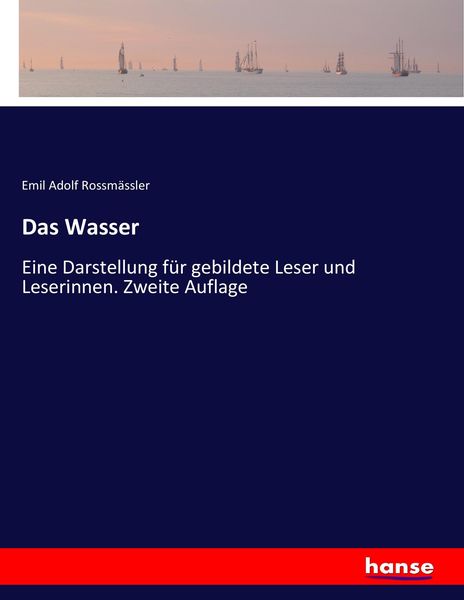 Emil Adolf Rossmässler

Das Wasser

Eine Darstellung für gebildete Leser und Leserinnen. Zweite Auflage

hanse